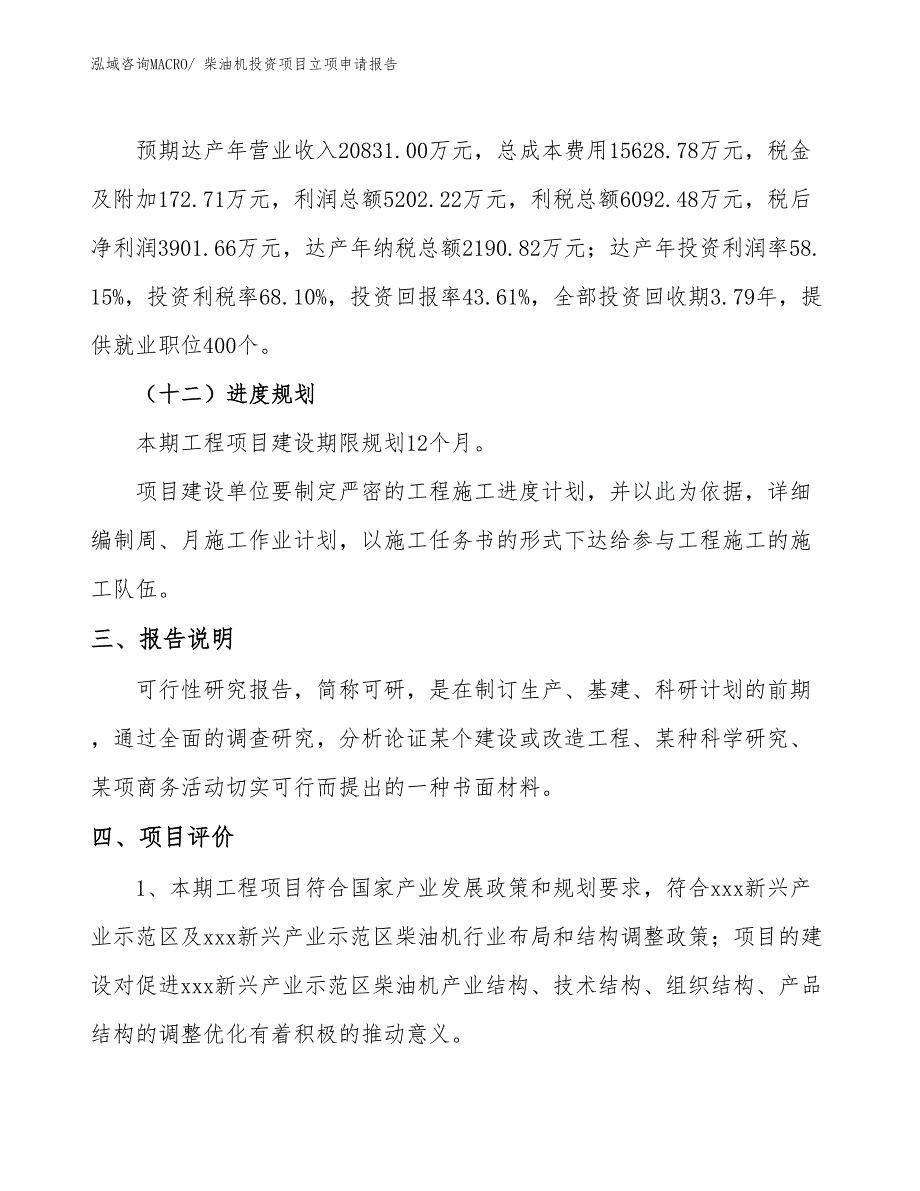 泓域咨询MACRO/ 柴油机投资项目立项申请报告

预期达产年营业收入20831.00万元，总成本费用15628.78万元，税金及附加172.71万元，利润总额5202.22万元，利税总额6092.48万元，税后净利润3901.66万元，达产年纳税总额2190.82万元；达产年投资利润率58.15%，投资利税率68.10%，投资回报率43.61%，全部投资回收期3.79年，提供就业职位400个。

（十二）进度规划

本期工程项目建设期限规划12个月。

项目建设单位要制定严密的工程施工进度计划，并以此为依据，详细编制周、月施工作业计划，以施工任务书的形式下达给参与工程施工的施工队伍。

三、报告说明

可行性研究报告，简称可研，是在制订生产、基建、科研计划的前期，通过全面的调查研究，分析论证某个建设或改造工程、某种科学研究、某项商务活动切实可行而提出的一种书面材料。

四、项目评价

1、本期工程项目符合国家产业发展政策和规划要求，符合xxx新兴产业示范区及xxx新兴产业示范区柴油机行业布局和结构调整政策；项目的建设对促进xxx新兴产业示范区柴油机产业结构、技术结构、组织结构、产品结构的调整优化有着积极的推动意义。